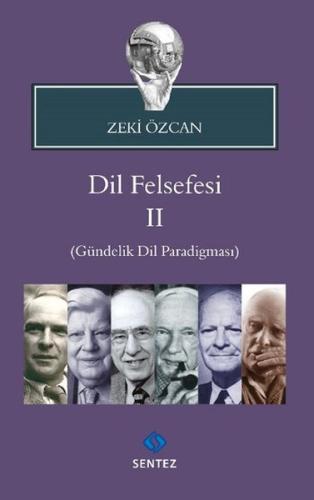 ZEKİ ÖZCAN

Dil Felsefesi
II

(Gündelik Dil Paradigması)

SENTEZ